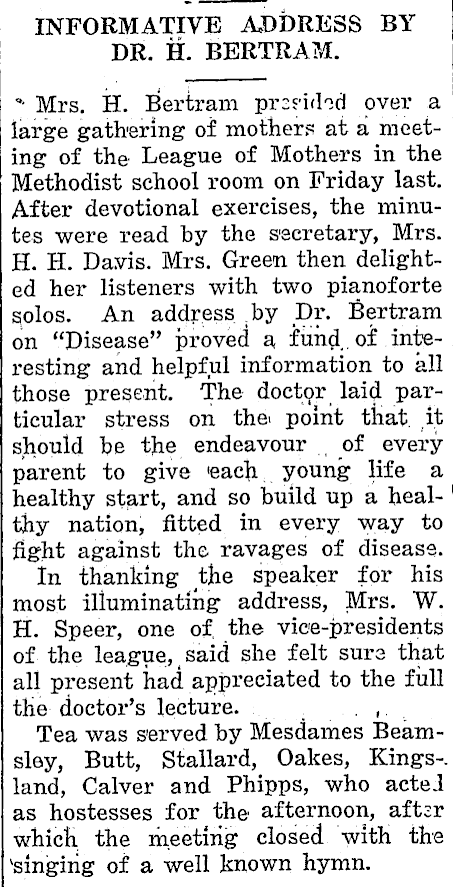 INFORMATIVE ADDRESS BY DR. H. BERTRAM.

Mrs. H. Bertram presided over a large gathering of mothers at a meeting of the League of Mothers in the Methodist school room on Friday last. After devotional exercises, the minutes were read by the secretary, Mrs. H. H. Davis. Mrs. Green then delighted her listeners with two pianoforte solos. An address by Dr. Bertram on "Disease" proved a fund of interesting and helpful information to all those present. The doctor laid particular stress on the point that it should be the endeavour of every parent to give each young life a healthy start, and so build up a healthy nation, fitted in every way to fight against the ravages of disease.

In thanking the speaker for his most illuminating address, Mrs. W. H. Speer, one of the vice-presidents of the league, said she felt sure that all present had appreciated to the full the doctor's lecture.

Tea was served by Mesdames Beamsley, Butt, Stallard, Oakes, Kingsland, Calver and Phipps, who acted as hostesses for the afternoon, after which the meeting closed with the singing of a well known hymn.